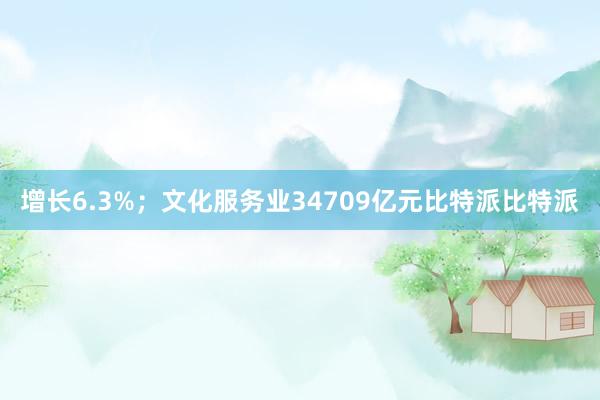 增长6.3%；文化服务业34709亿元比特派比特派